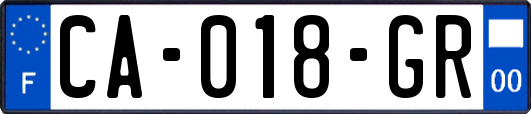 F
CA-018-GR
00